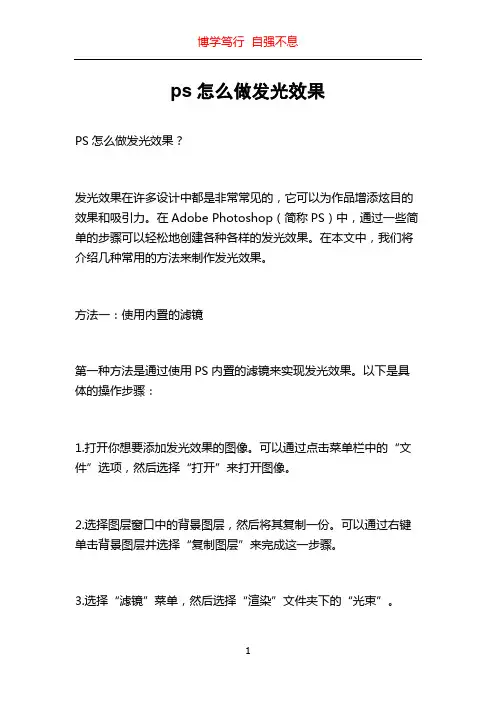 博学笃行 自强不息

ps 怎么做发光效果

PS 怎么做发光效果？

发光效果在许多设计中都是非常常见的，它可以为作品增添炫目的效果和吸引力。在 Adobe Photoshop（简称 PS）中，通过一些简单的步骤可以轻松地创建各种各样的发光效果。在本文中，我们将介绍几种常用的方法来制作发光效果。

方法一：使用内置的滤镜

第一种方法是通过使用 PS 内置的滤镜来实现发光效果。以下是具体的操作步骤：

1.打开你想要添加发光效果的图像。可以通过点击菜单栏中的“文件”选项，然后选择“打开”来打开图像。

2.选择图层窗口中的背景图层，然后将其复制一份。可以通过右键单击背景图层并选择“复制图层”来完成这一步骤。

3.选择“滤镜”菜单，然后选择“渲染”文件夹下的“光束”。

1